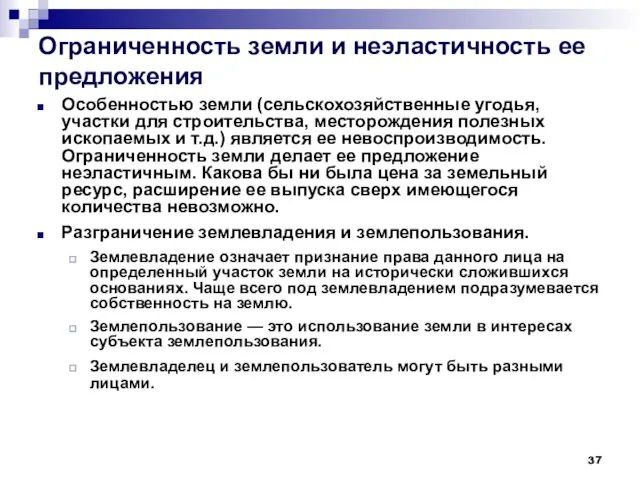 Ограниченность земли и неэластичность ее предложения

Особенностью земли (сельскохозяйственные угодья, участки для строительства, месторождения полезных ископаемых и т.д.) является ее невоспроизводимость. Ограниченность земли делает ее предложение неэластичным. Какова бы ни была цена за земельный ресурс, расширение ее выпуска сверх имеющегося количества невозможно.

Разграничение землевладения и землепользования.

Землевладение означает признание права данного лица на определенный участок земли на исторически сложившихся основаниях. Чаще всего под землевладением подразумевается собственность на землю.

Землепользование — это использование земли в интересах субъекта землепользования.

Землевладелец и землепользователь могут быть разными лицами.

37